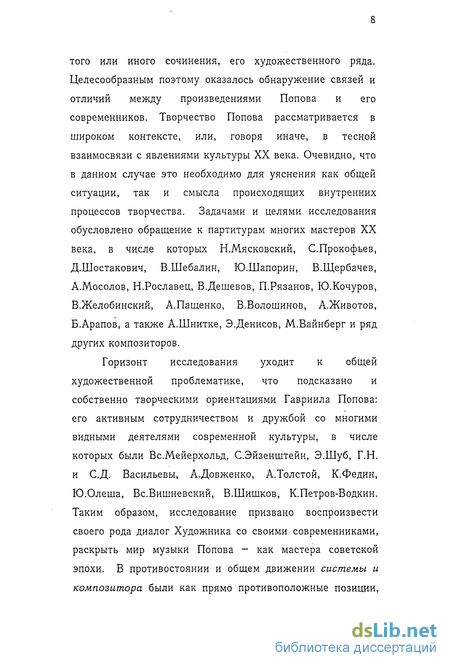 8

того или иного сочинения, его художественного ряда. Целесообразным поэтому оказалось обнаружение связей и отличий между произведениями Попова и его современников. Творчество Попова рассматривается в широком контексте, или, говоря иначе, в тесной взаимосвязи с явлениями культуры XX века. Очевидно, что в данном случае это необходимо для уяснения как общей ситуации, так и смысла происходящих внутренних процессов творчества. Задачами и целями исследования обусловлено обращение к партитурам многих мастеров XX века, в числе которых Н.Мясковский, С.Прокофьев, Д.Шостакович, В.Шебалин, Ю.Шапорин, В.Щербачев, А.Мосолов, Н.Рославец, В.Дешевов, П.Рязанов, Ю.Кочуров, В.Желобинский, А.Пащенко, В.Волошинов, А.Животов, Б.Арапов, а также А.Шнитке, Э.Денисов, М.Вайнберг и ряд других композиторов.

Горизонт исследования уходит к общей художественной проблематике, что подсказано и собственно творческими ориентациями Гавриила Попова: его активным сотрудничеством и дружбой со многими видными деятелями современной культуры, в числе которых были Вс.Мейерхольд, С.Эйзенштейн, Э.Шуб, Г.Н. и С.Д. Васильевы, А.Довженко, А.Толстой, К.Федин, Ю.Олеша, Вс.Вишневский, В.Шишков, К.Петров-Водкин. Таким образом, исследование призвано воспроизвести своего рода диалог Художника со своими современниками, раскрыть мир музыки Попова – как мастера советской эпохи. В противостоянии и общем движении системы и композитора были как прямо противоположные позиции,

dsLib.net
библиотека диссертаций